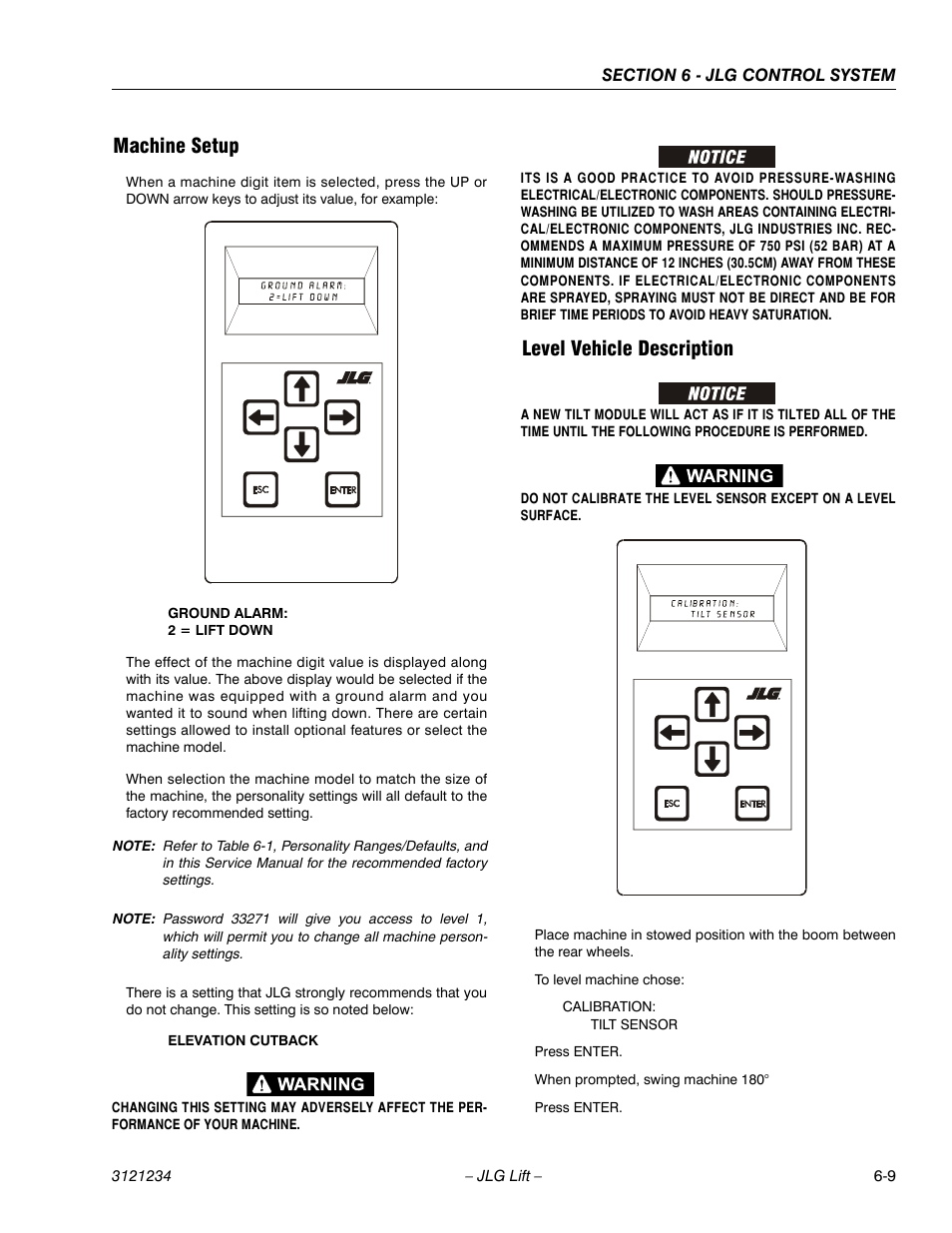 SECTION 6 - JLG CONTROL SYSTEM

Machine Setup

When a machine digit item is selected, press the UP or DOWN arrow keys to adjust its value, for example:

GROUND ALARM:
2=LIFT DOWN

JLG

ESC ENTER

GROUND ALARM:
2 = LIFT DOWN

The effect of the machine digit value is displayed along with its value. The above display would be selected if the machine was equipped with a ground alarm and you wanted it to sound when lifting down. There are certain settings allowed to install optional features or select the machine model.

When selection the machine model to match the size of the machine, the personality settings will all default to the factory recommended setting.

NOTE: Refer to Table 6-1, Personality Ranges/Defaults, and in this Service Manual for the recommended factory settings.

NOTE: Password 33271 will give you access to level 1, which will permit you to change all machine personality settings.

There is a setting that JLG strongly recommends that you do not change. This setting is so noted below:

ELEVATION CUTBACK

WARNING

CHANGING THIS SETTING MAY ADVERSELY AFFECT THE PERFORMANCE OF YOUR MACHINE.

NOTICE

ITS IS A GOOD PRACTICE TO AVOID PRESSURE-WASHING ELECTRICAL/ELECTRONIC COMPONENTS. SHOULD PRESSURE-WASHING BE UTILIZED TO WASH AREAS CONTAINING ELECTRICAL/ELECTRONIC COMPONENTS, JLG INDUSTRIES INC. RECOMMENDS A MAXIMUM PRESSURE OF 750 PSI (52 BAR) AT A MINIMUM DISTANCE OF 12 INCHES (30.5CM) AWAY FROM THESE COMPONENTS. IF ELECTRICAL/ELECTRONIC COMPONENTS ARE SPRAYED, SPRAYING MUST NOT BE DIRECT AND BE FOR BRIEF TIME PERIODS TO AVOID HEAVY SATURATION.

Level Vehicle Description

NOTICE

A NEW TILT MODULE WILL ACT AS IF IT IS TILTED ALL OF THE TIME UNTIL THE FOLLOWING PROCEDURE IS PERFORMED.

WARNING

DO NOT CALIBRATE THE LEVEL SENSOR EXCEPT ON A LEVEL SURFACE.

CALIBRATION:
TILT SENSOR

JLG

ESC ENTER

Place machine in stowed position with the boom between the rear wheels.

To level machine chose:

CALIBRATION:
TILT SENSOR

Press ENTER.

When prompted, swing machine 180°

Press ENTER.

3121234 – JLG Lift – 6-9